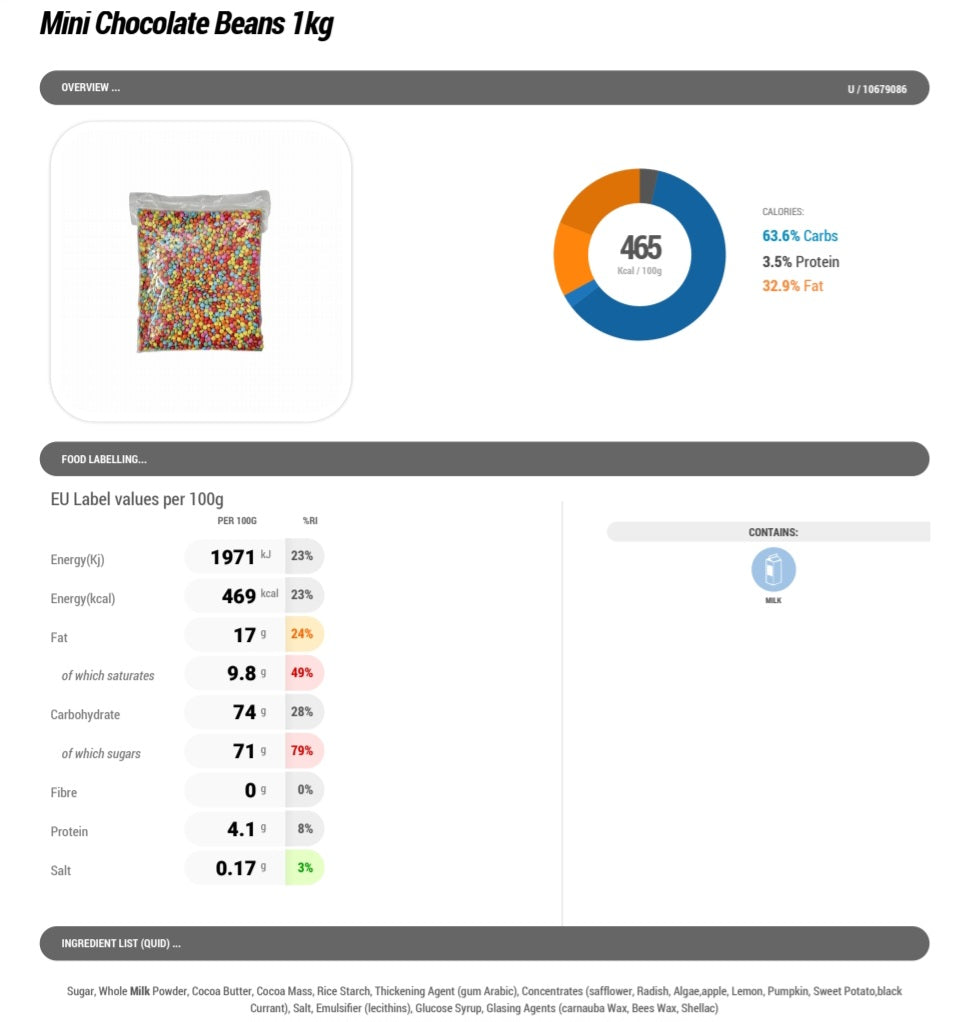 Mini Chocolate Beans 1kg

OVERVIEW ...

U / 10679086

465
Kcal / 100g

CALORIES:
63.6% Carbs
3.5% Protein
32.9% Fat

FOOD LABELLING...

EU Label values per 100g

| | PER 100G | %RI |
|---|---|---|
| Energy(Kj) | 1971 kJ | 23% |
| Energy(kcal) | 469 kcal | 23% |
| Fat | 17 g | 24% |
| of which saturates | 9.8 g | 49% |
| Carbohydrate | 74 g | 28% |
| of which sugars | 71 g | 79% |
| Fibre | 0 g | 0% |
| Protein | 4.1 g | 8% |
| Salt | 0.17 g | 3% |

CONTAINS:

MILK

INGREDIENT LIST (QUID) ...

Sugar, Whole Milk Powder, Cocoa Butter, Cocoa Mass, Rice Starch, Thickening Agent (gum Arabic), Concentrates (safflower, Radish, Algae,apple, Lemon, Pumpkin, Sweet Potato,black Currant), Salt, Emulsifier (lecithins), Glucose Syrup, Glasing Agents (carnauba Wax, Bees Wax, Shellac)